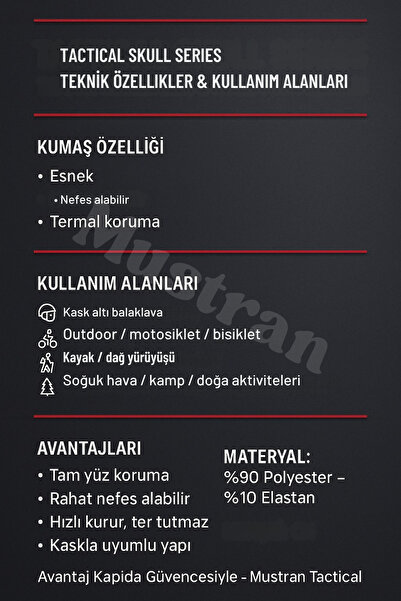 TACTICAL SKULL SERIES
TEKNİK ÖZELLIKLER & KULLANIM ALANLARI

KUMAŞ ÖZELLİĞİ

• Esnek
• Nefes alabilir
• Termal koruma

Mustran

KULLANIM ALANLARI

Kask altı balaklava
Outdoor / motosiklet / bisiklet
Kayak / dağ yürüyüşü
Soğuk hava / kamp / doğa aktiviteleri

AVANTAJLARI

• Tam yüz koruma
• Rahat nefes alabilir
• Hızlı kurur, ter tutmaz
• Kaskla uyumlu yapı

MATERYAL:
%90 Polyester –
%10 Elastan

Avantaj Kapida Güvencesiyle - Mustran Tactical